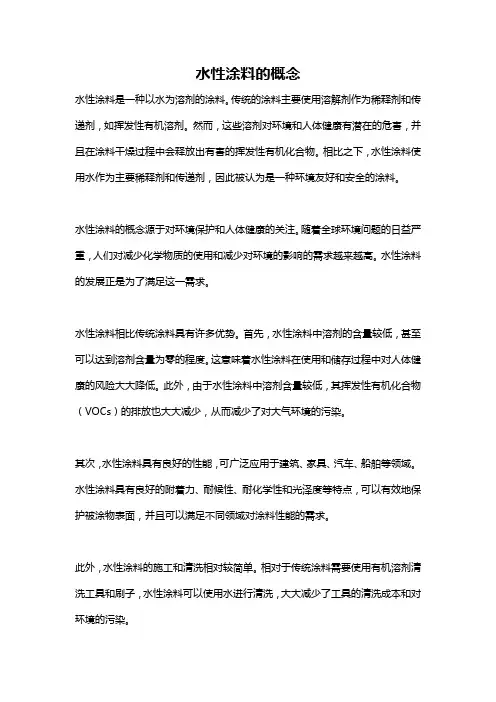 水性涂料的概念

水性涂料是一种以水为溶剂的涂料。传统的涂料主要使用溶解剂作为稀释剂和传递剂，如挥发性有机溶剂。然而，这些溶剂对环境和人体健康有潜在的危害，并且在涂料干燥过程中会释放出有害的挥发性有机化合物。相比之下，水性涂料使用水作为主要稀释剂和传递剂，因此被认为是一种环境友好和安全的涂料。

水性涂料的概念源于对环境保护和人体健康的关注。随着全球环境问题的日益严重，人们对减少化学物质的使用和减少对环境的影响的需求越来越高。水性涂料的发展正是为了满足这一需求。

水性涂料相比传统涂料具有许多优势。首先，水性涂料中溶剂的含量较低，甚至可以达到溶剂含量为零的程度。这意味着水性涂料在使用和储存过程中对人体健康的风险大大降低。此外，由于水性涂料中溶剂含量较低，其挥发性有机化合物（VOCs）的排放也大大减少，从而减少了对大气环境的污染。

其次，水性涂料具有良好的性能，可广泛应用于建筑、家具、汽车、船舶等领域。水性涂料具有良好的附着力、耐候性、耐化学性和光泽度等特点，可以有效地保护被涂物表面，并且可以满足不同领域对涂料性能的需求。

此外，水性涂料的施工和清洗相对较简单。相对于传统涂料需要使用有机溶剂清洗工具和刷子，水性涂料可以使用水进行清洗，大大减少了工具的清洗成本和对环境的污染。